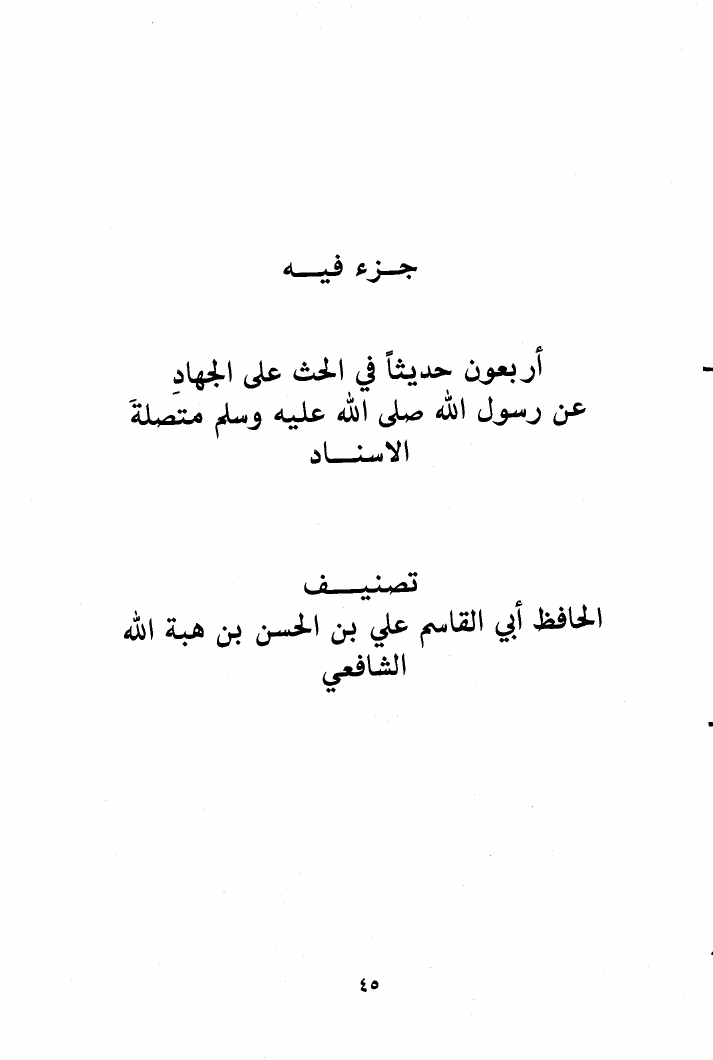 جزء فيه

أربعون حديثاً في الحث على الجهادِ
عن رسول الله صلى الله عليه وسلم متصلةَ
الاسناد

تصنيف
الحافظ أبي القاسم علي بن الحسن بن هبة الله
الشافعي

٤٥